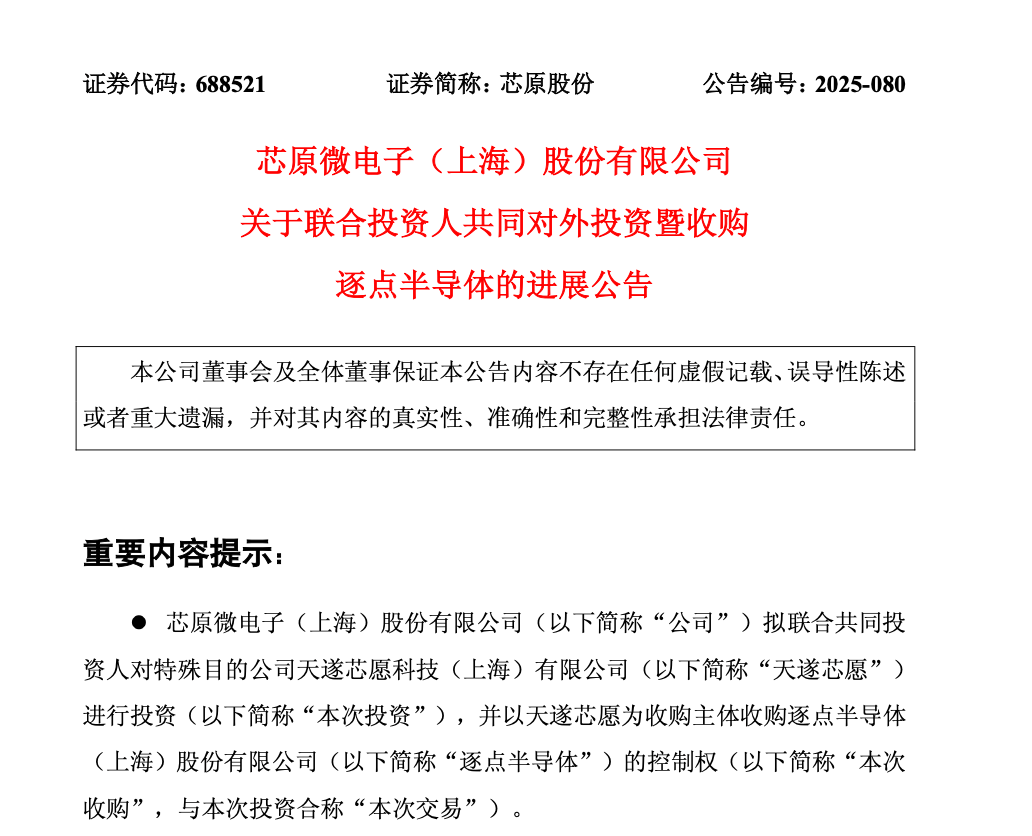 证券代码：688521　　证券简称：芯原股份　　公告编号：2025-080

芯原微电子（上海）股份有限公司
关于联合投资人共同对外投资暨收购
逐点半导体的进展公告

本公司董事会及全体董事保证本公告内容不存在任何虚假记载、误导性陈述或者重大遗漏，并对其内容的真实性、准确性和完整性承担法律责任。

重要内容提示：

● 芯原微电子（上海）股份有限公司（以下简称“公司”）拟联合共同投资人对特殊目的公司天遂芯愿科技（上海）有限公司（以下简称“天遂芯愿”）进行投资（以下简称“本次投资”），并以天遂芯愿为收购主体收购逐点半导体（上海）股份有限公司（以下简称“逐点半导体”）的控制权（以下简称“本次收购”，与本次投资合称“本次交易”）。